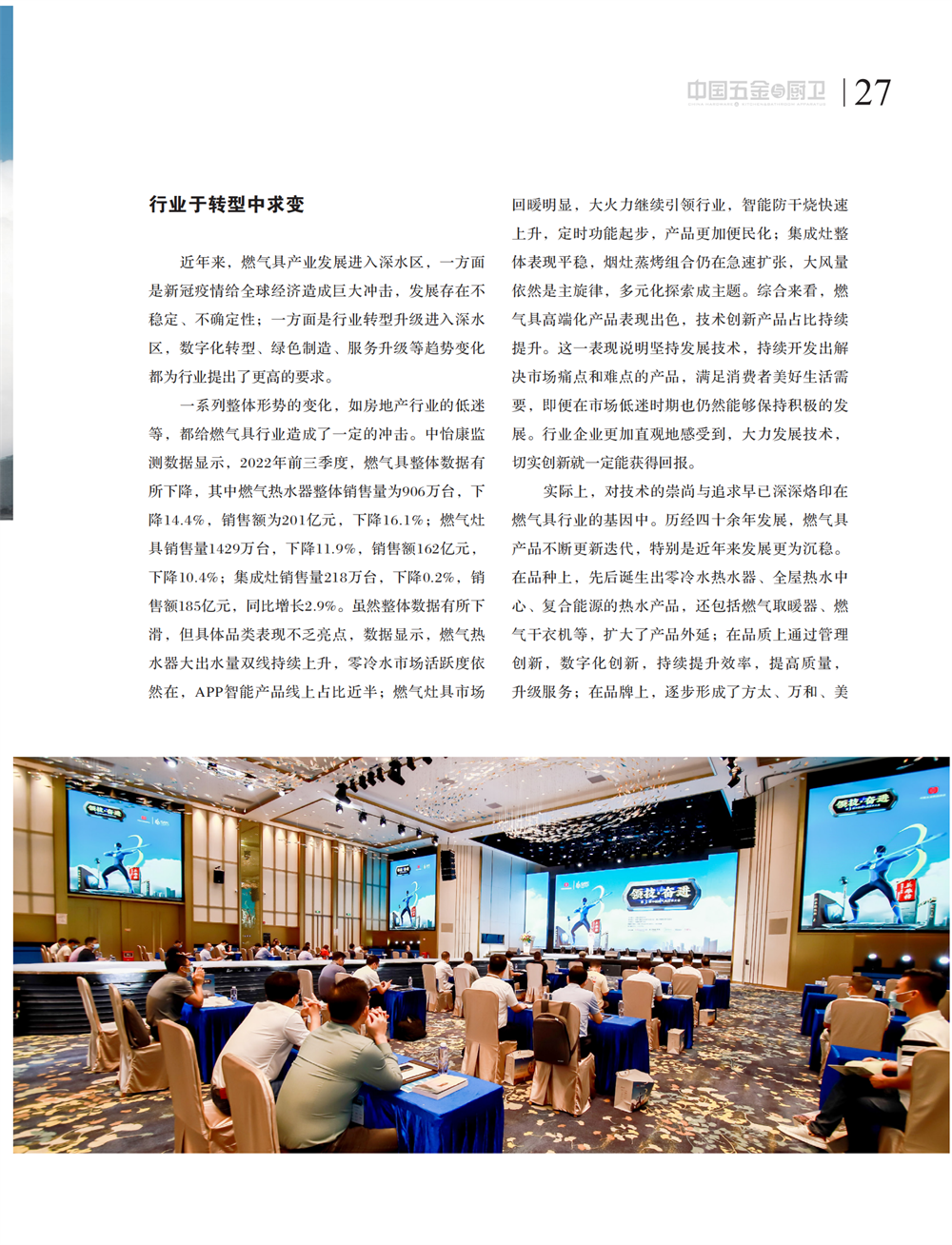 中国五金与厨卫 | 27

行业于转型中求变

近年来，燃气具产业发展进入深水区，一方面是新冠疫情给全球经济造成巨大冲击，发展存在不稳定、不确定性；一方面是行业转型升级进入深水区，数字化转型、绿色制造、服务升级等趋势变化都为行业提出了更高的要求。

一系列整体形势的变化，如房地产行业的低迷等，都给燃气具行业造成了一定的冲击。中怡康监测数据显示，2022年前三季度，燃气具整体数据有所下降，其中燃气热水器整体销售量为906万台，下降14.4%，销售额为201亿元，下降16.1%；燃气灶具销售量1429万台，下降11.9%，销售额162亿元，下降10.4%；集成灶销售量218万台，下降0.2%，销售额185亿元，同比增长2.9%。虽然整体数据有所下滑，但具体品类表现不乏亮点，数据显示，燃气热水器大出水量双线持续上升，零冷水市场活跃度依然在，APP智能产品线上占比近半；燃气灶具市场回暖明显，大火力继续引领行业，智能防干烧快速上升，定时功能起步，产品更加便民化；集成灶整体表现平稳，烟灶蒸烤组合仍在急速扩张，大风量依然是主旋律，多元化探索成主题。综合来看，燃气具高端化产品表现出色，技术创新产品占比持续提升。这一表现说明坚持发展技术，持续开发出解决市场痛点和难点的产品，满足消费者美好生活需要，即便在市场低迷时期也仍然能够保持积极的发展。行业企业更加直观地感受到，大力发展技术，切实创新就一定能获得回报。

实际上，对技术的崇尚与追求早已深深烙印在燃气具行业的基因中。历经四十余年发展，燃气具产品不断更新迭代，特别是近年来发展更为沉稳。在品种上，先后诞生出零冷水热水器、全屋热水中心、复合能源的热水产品，还包括燃气取暖器、燃气干衣机等，扩大了产品外延；在品质上通过管理创新，数字化创新，持续提升效率，提高质量，升级服务；在品牌上，逐步形成了方太、万和、美

领技·奋进

领技·奋进

领技·奋进

领技·奋进